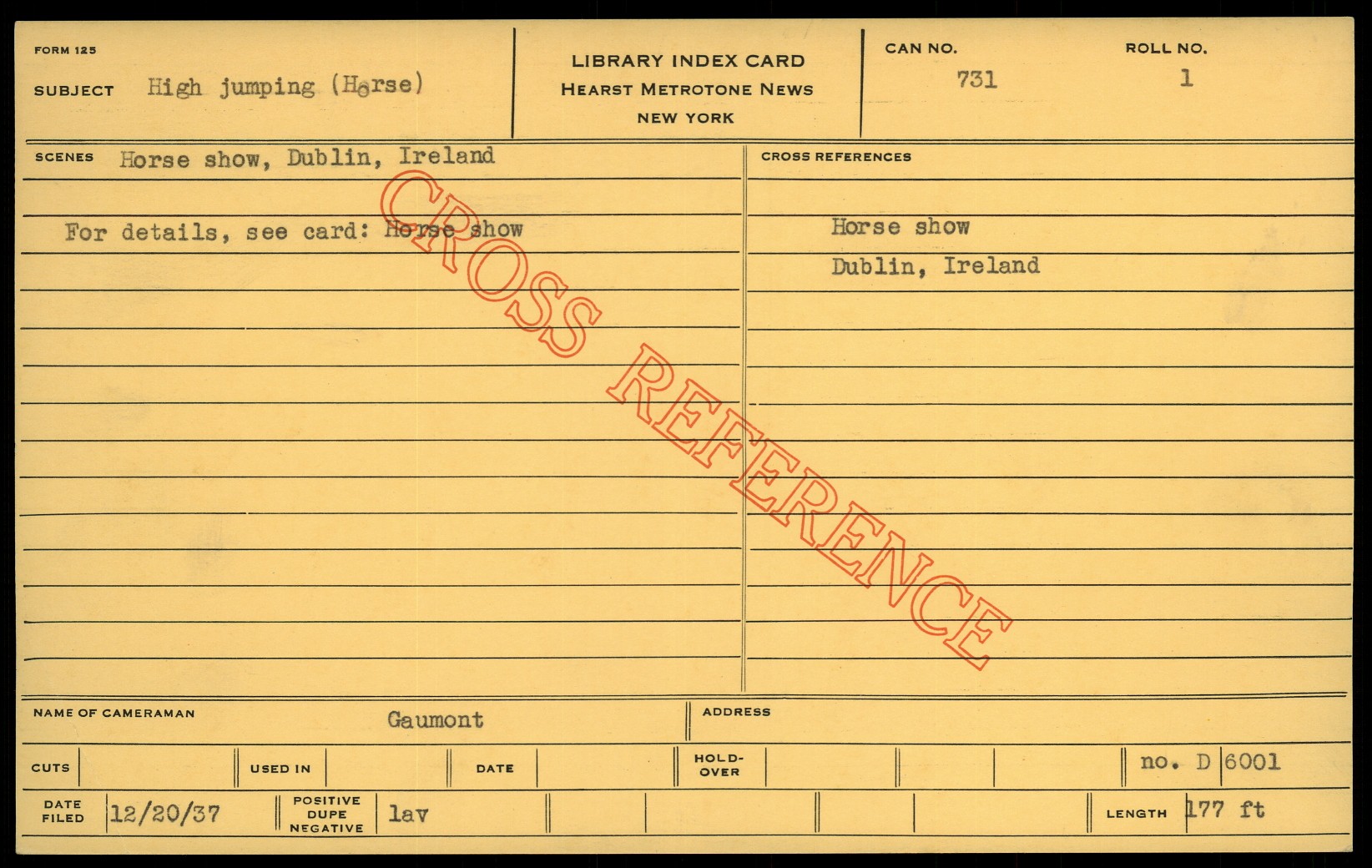 FORM 125

SUBJECT High jumping (Horse)

LIBRARY INDEX CARD
HEARST METROTONE NEWS
NEW YORK

CAN NO. 731

ROLL NO. 1

SCENES Horse show, Dublin, Ireland

For details, see card: Horse show

CROSS REFERENCES

Horse show
Dublin, Ireland

NAME OF CAMERAMAN Gaumont

ADDRESS

CUTS

USED IN

DATE

HOLD-OVER

no. D 6001

DATE FILED 12/20/37

POSITIVE DUPE NEGATIVE lav

LENGTH 177 ft

CROSS REFERENCE